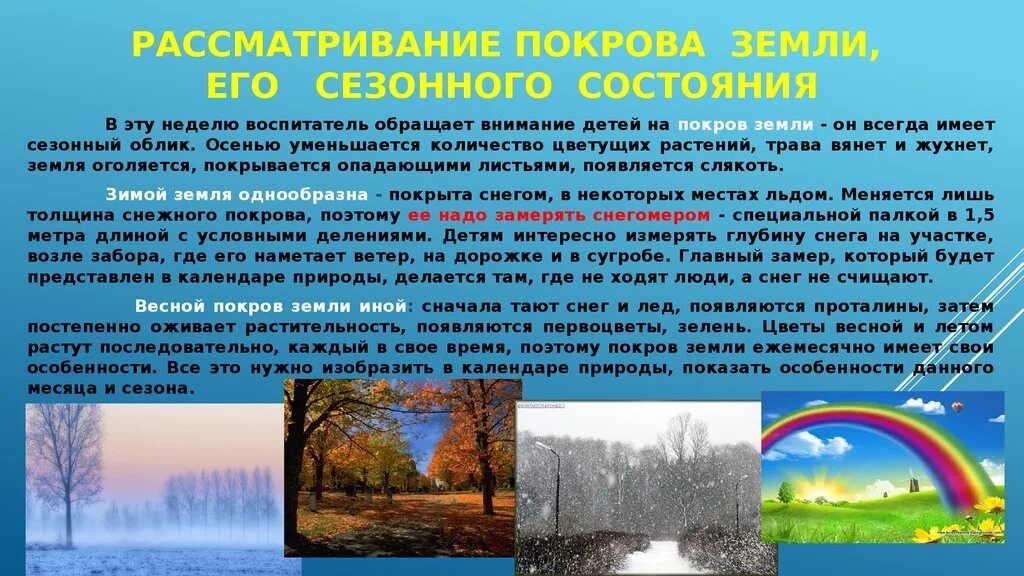 РАССМАТРИВАНИЕ ПОКРОВА ЗЕМЛИ, ЕГО СЕЗОННОГО СОСТОЯНИЯ

В эту неделю воспитатель обращает внимание детей на покров земли - он всегда имеет сезонный облик. Осенью уменьшается количество цветущих растений, трава вянет и жухнет, земля оголяется, покрывается опадающими листьями, появляется слякоть.

Зимой земля однообразна - покрыта снегом, в некоторых местах льдом. Меняется лишь толщина снежного покрова, поэтому ее надо замерять снегомером - специальной палкой в 1,5 метра длиной с условными делениями. Детям интересно измерять глубину снега на участке, возле забора, где его наметает ветер, на дорожке и в сугробе. Главный замер, который будет представлен в календаре природы, делается там, где не ходят люди, а снег не счищают.

Весной покров земли иной: сначала тают снег и лед, появляются проталины, затем постепенно оживает растительность, появляются первоцветы, зелень. Цветы весной и летом растут последовательно, каждый в свое время, поэтому покров земли ежемесячно имеет свои особенности. Все это нужно изобразить в календаре природы, показать особенности данного месяца и сезона.